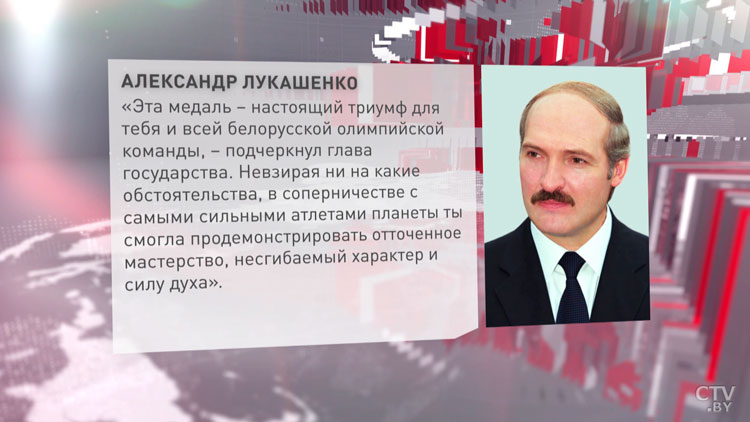 АЛЕКСАНДР ЛУКАШЕНКО

«Эта медаль – настоящий триумф для тебя и всей белорусской олимпийской команды, – подчеркнул глава государства. Невзирая ни на какие обстоятельства, в соперничестве с самыми сильными атлетами планеты ты смогла продемонстрировать отточенное мастерство, несгибаемый характер и силу духа».

CTV.BY